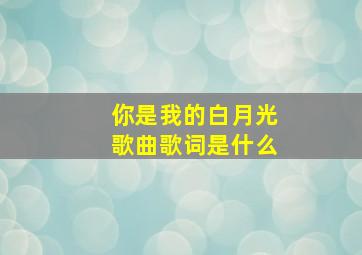 你是我的白月光
歌曲歌词是什么